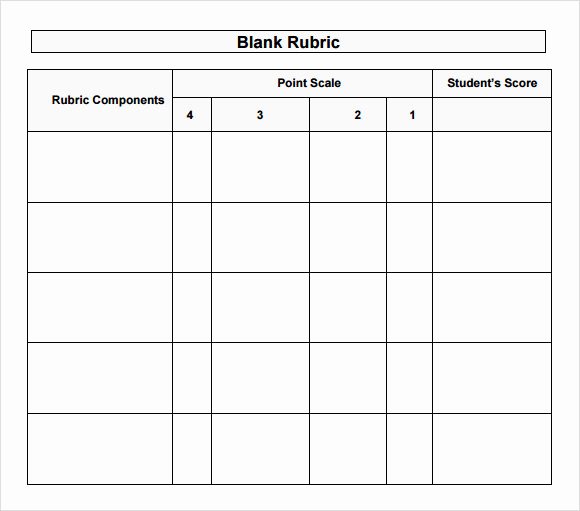 Blank Rubric

| Rubric Components | Point Scale | | | | Student's Score |
|---|---|---|---|---|---|
| | 4 | 3 | 2 | 1 | |
| | | | | | |
| | | | | | |
| | | | | | |
| | | | | | |
| | | | | | |